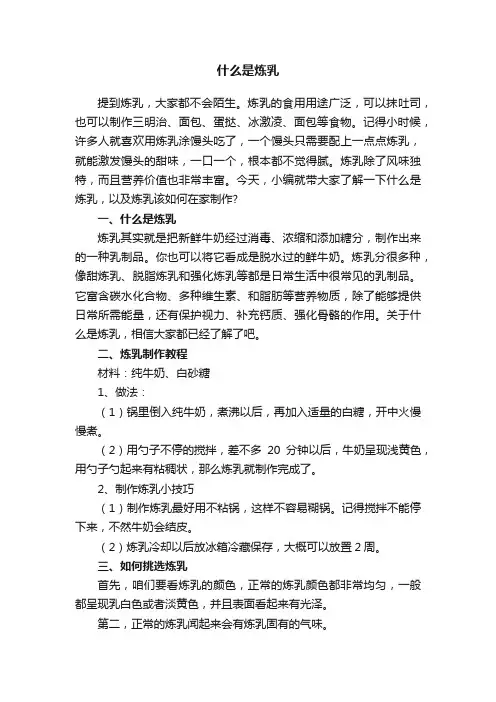 什么是炼乳

提到炼乳，大家都不会陌生。炼乳的食用用途广泛，可以抹吐司，也可以制作三明治、面包、蛋挞、冰激凌、面包等食物。记得小时候，许多人就喜欢用炼乳涂馒头吃了，一个馒头只需要配上一点点炼乳，就能激发馒头的甜味，一口一个，根本都不觉得腻。炼乳除了风味独特，而且营养价值也非常丰富。今天，小编就带大家了解一下什么是炼乳，以及炼乳该如何在家制作?

一、什么是炼乳

炼乳其实就是把新鲜牛奶经过消毒、浓缩和添加糖分，制作出来的一种乳制品。你也可以将它看成是脱水过的鲜牛奶。炼乳分很多种，像甜炼乳、脱脂炼乳和强化炼乳等都是日常生活中很常见的乳制品。它富含碳水化合物、多种维生素、和脂肪等营养物质，除了能够提供日常所需能量，还有保护视力、补充钙质、强化骨骼的作用。关于什么是炼乳，相信大家都已经了解了吧。

二、炼乳制作教程

材料：纯牛奶、白砂糖

1、做法：

（1）锅里倒入纯牛奶，煮沸以后，再加入适量的白糖，开中火慢慢煮。

（2）用勺子不停的搅拌，差不多 20 分钟以后，牛奶呈现浅黄色，用勺子勺起来有粘稠状，那么炼乳就制作完成了。

2、制作炼乳小技巧

（1）制作炼乳最好用不粘锅，这样不容易糊锅。记得搅拌不能停下来，不然牛奶会结皮。

（2）炼乳冷却以后放冰箱冷藏保存，大概可以放置 2 周。

三、如何挑选炼乳

首先，咱们要看炼乳的颜色，正常的炼乳颜色都非常均匀，一般都呈现乳白色或者淡黄色，并且表面看起来有光泽。

第二，正常的炼乳闻起来会有炼乳固有的气味。